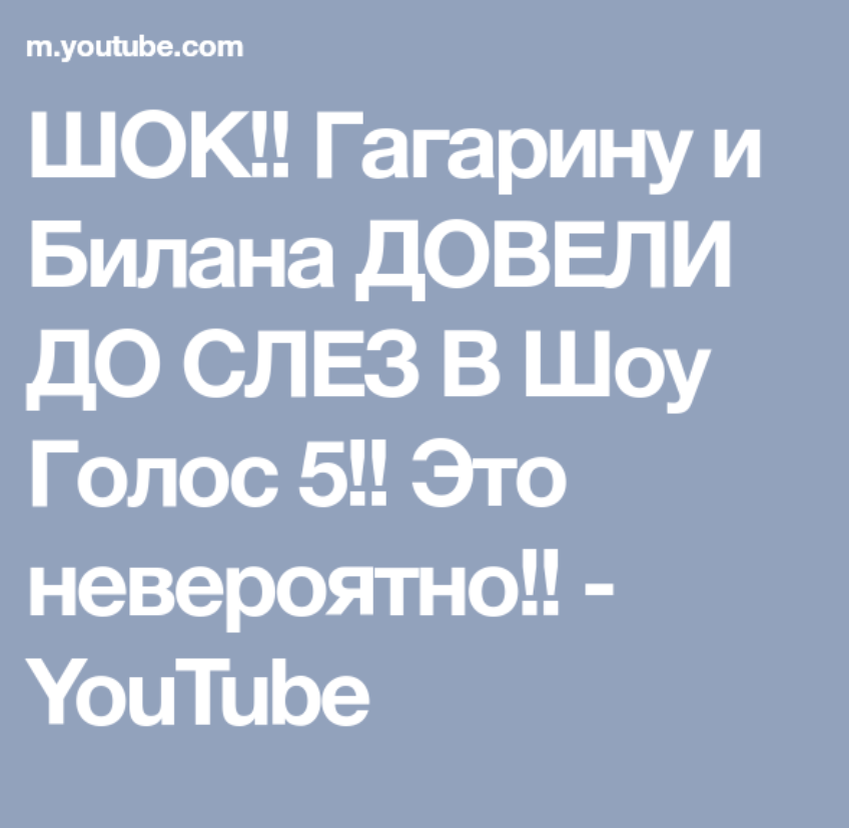 m.youtube.com

ШОК!! Гагарину и Билана ДОВЕЛИ ДО СЛЕЗ В Шоу Голос 5!! Это невероятно!! - YouTube